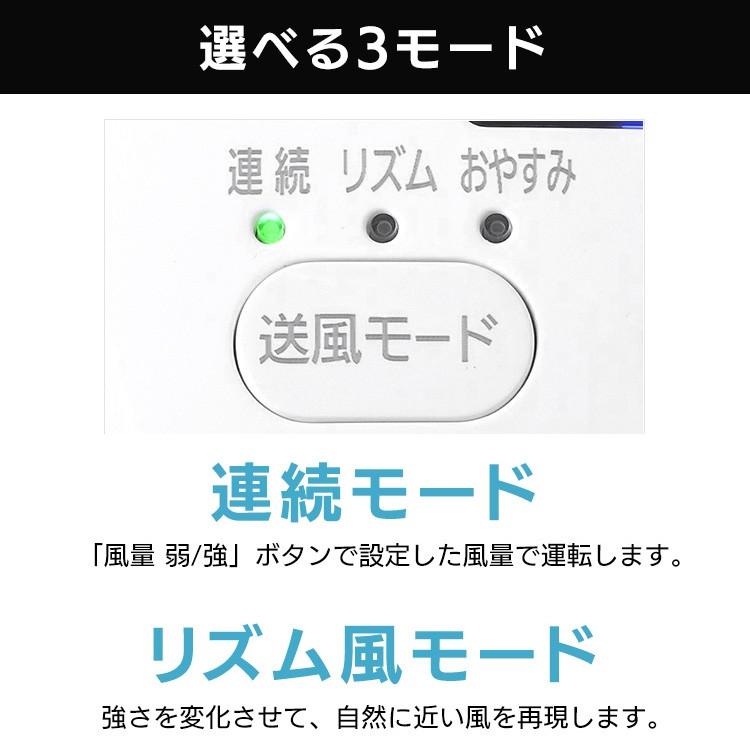 選べる3モード

連続 リズム おやすみ

送風モード

連続モード

「風量 弱/強」ボタンで設定した風量で運転します。

リズム風モード

強さを変化させて、自然に近い風を再現します。